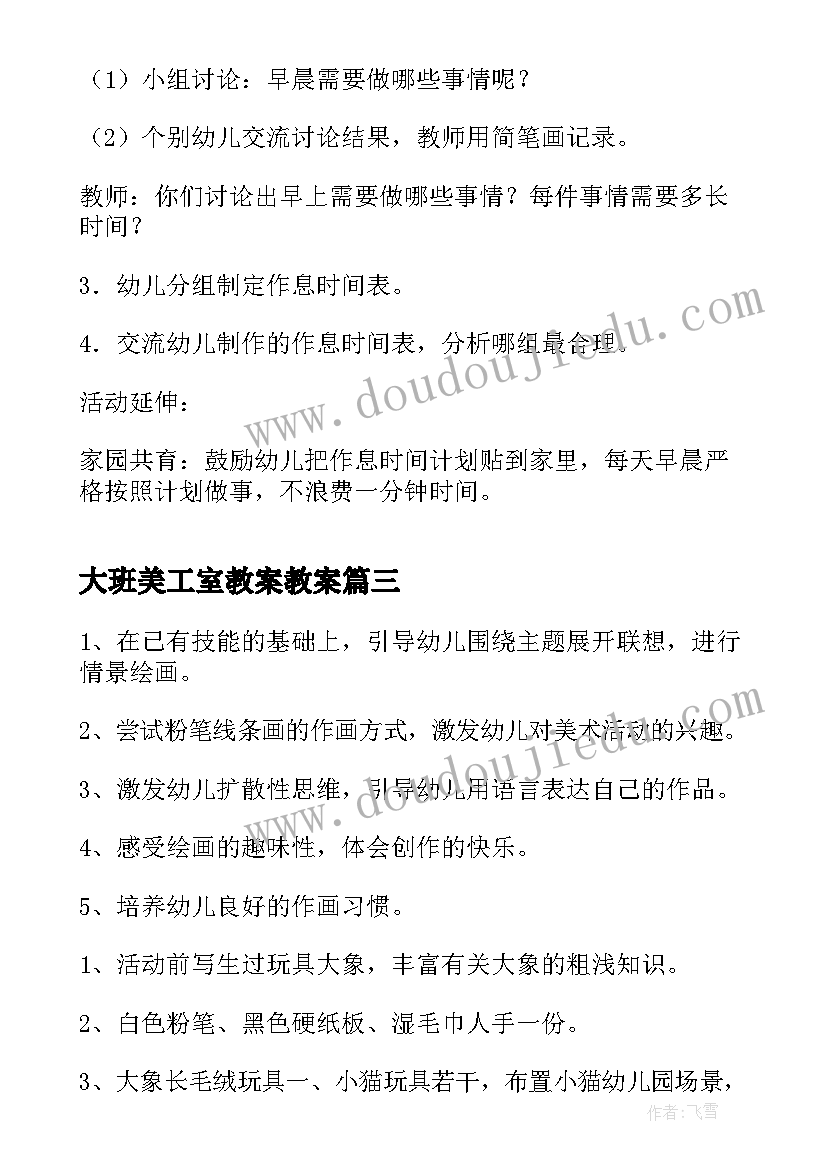 （1）小组讨论：早晨需要做哪些事情呢？

（2）个别幼儿交流讨论结果，教师用简笔画记录。

教师：你们讨论出早上需要做哪些事情？每件事情需要多长时间？

3．幼儿分组制定作息时间表。

4．交流幼儿制作的作息时间表，分析哪组最合理。

活动延伸：

家园共育：鼓励幼儿把作息时间计划贴到家里，每天早晨严格按照计划做事，不浪费一分钟时间。

大班美工室教案教案篇三

1、在已有技能的基础上，引导幼儿围绕主题展开联想，进行情景绘画。

2、尝试粉笔线条画的作画方式，激发幼儿对美术活动的兴趣。

3、激发幼儿扩散性思维，引导幼儿用语言表达自己的作品。

4、感受绘画的趣味性，体会创作的快乐。

5、培养幼儿良好的作画习惯。

1、活动前写生过玩具大象，丰富有关大象的粗浅知识。

2、白色粉笔、黑色硬纸板、湿毛巾人手一份。

3、大象长毛绒玩具一、小猫玩具若干，布置小猫幼儿园场景，

www.doudoujiedu.com

www.doudoujiedu.com

作者：飞雪